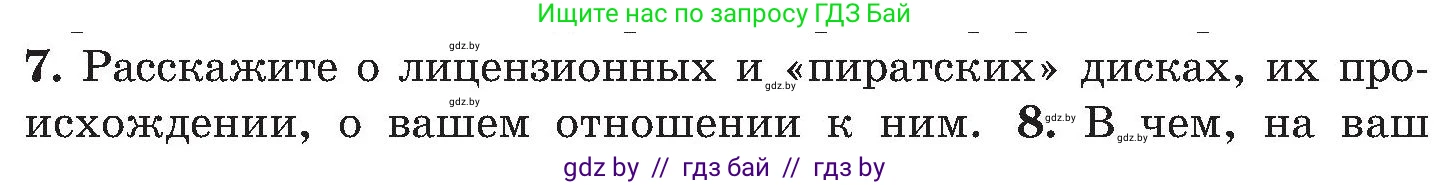 Ищите нас по запросу ГДЗ Бай

gdz.by

7. Расскажите о лицензионных и gdz.by «пиратских» дисках, их происхождении, о вашем отношении к ним. 8. gdz.by В gdz.by чем, на ваш

gdz.by

gdz by // гдз бай // гдз by